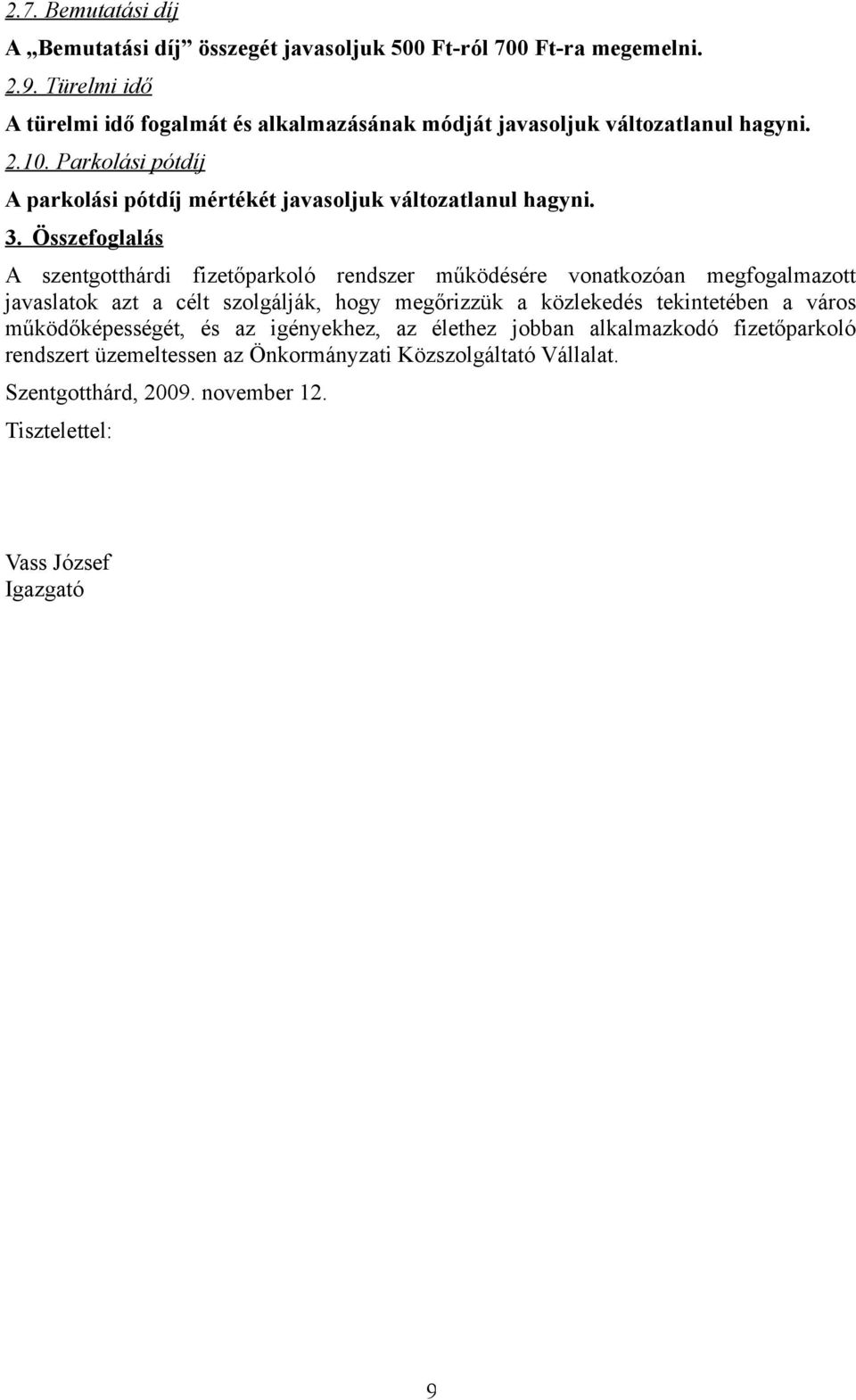 2.7. Bemutatási díj

A „Bemutatási díj” összegét javasoljuk 500 Ft-ról 700 Ft-ra megemelni.

2.9. Türelmi idő

A türelmi idő fogalmát és alkalmazásának módját javasoljuk változatlanul hagyni.

2.10. Parkolási pótdíj

A parkolási pótdíj mértékét javasoljuk változatlanul hagyni.

3. Összefoglalás

A szentgotthárdi fizetőparkoló rendszer működésére vonatkozóan megfogalmazott javaslatok azt a célt szolgálják, hogy megőrizzük a közlekedés tekintetében a város működőképességét, és az igényekhez, az élethez jobban alkalmazkodó fizetőparkoló rendszert üzemeltessen az Önkormányzati Közszolgáltató Vállalat.

Szentgotthárd, 2009. november 12.

Tisztelettel:

Vass József
Igazgató

9